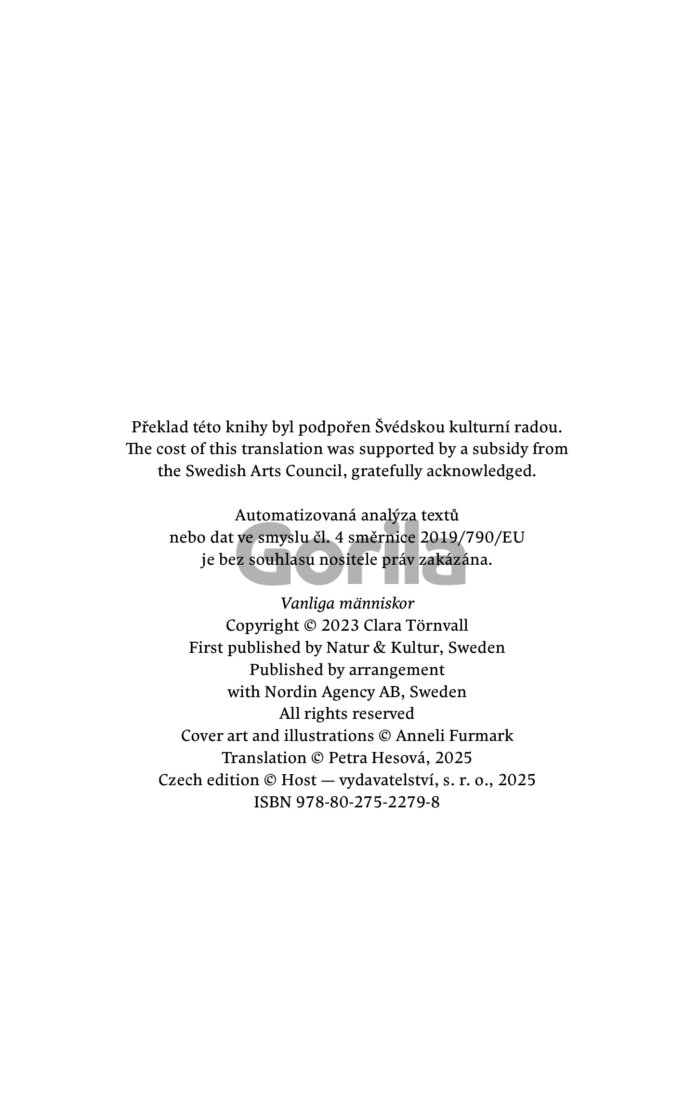 Překlad této knihy byl podpořen Švédskou kulturní radou.
The cost of this translation was supported by a subsidy from
the Swedish Arts Council, gratefully acknowledged.

Automatizovaná analýza textů
nebo dat ve smyslu čl. 4 směrnice 2019/790/EU
je bez souhlasu nositele práv zakázána.

Vanliga människor
Copyright © 2023 Clara Törnvall
First published by Natur & Kultur, Sweden
Published by arrangement
with Nordin Agency AB, Sweden
All rights reserved
Cover art and illustrations © Anneli Furmark
Translation © Petra Hesová, 2025
Czech edition © Host — vydavatelství, s. r. o., 2025
ISBN 978-80-275-2279-8

Gorila